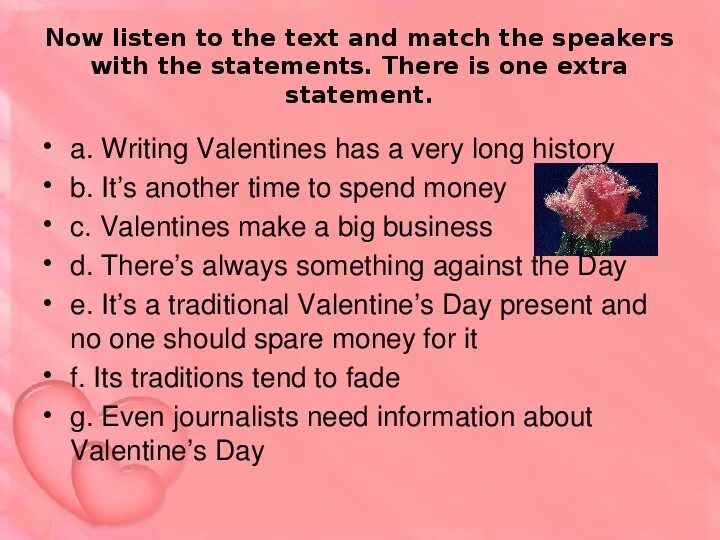 Now listen to the text and match the speakers with the statements. There is one extra statement.

• a. Writing Valentines has a very long history
• b. It’s another time to spend money
• c. Valentines make a big business
• d. There’s always something against the Day
• e. It’s a traditional Valentine’s Day present and no one should spare money for it
• f. Its traditions tend to fade
• g. Even journalists need information about Valentine’s Day